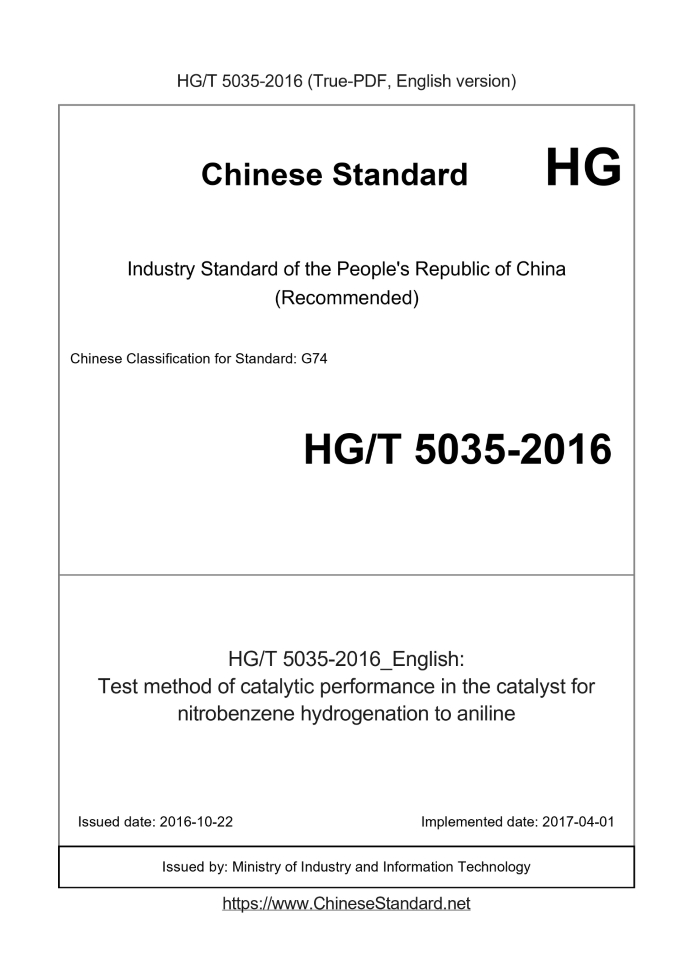 HG/T 5035-2016 (True-PDF, English version)

Chinese Standard HG

Industry Standard of the People's Republic of China
(Recommended)

Chinese Classification for Standard: G74

HG/T 5035-2016

HG/T 5035-2016_English:
Test method of catalytic performance in the catalyst for nitrobenzene hydrogenation to aniline

Issued date: 2016-10-22

Implemented date: 2017-04-01

Issued by: Ministry of Industry and Information Technology

https://www.ChineseStandard.net